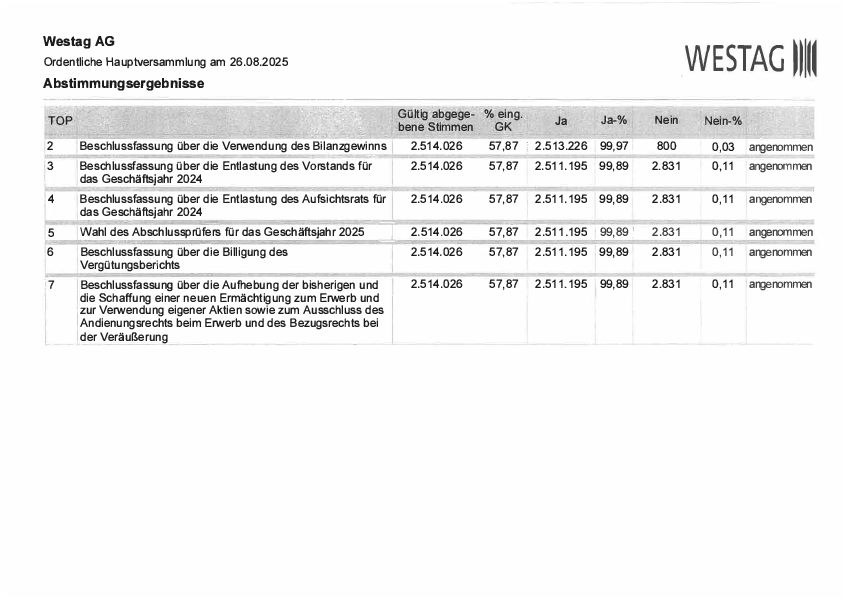 Westag AG
Ordentliche Hauptversammlung am 26.08.2025
Abstimmungsergebnisse

WESTAG

| TOP | | Gültig abgegebene Stimmen | % eing. GK | Ja | Ja-% | Nein | Nein-% | |
|---|---|---|---|---|---|---|---|---|
| 2 | Beschlussfassung über die Verwendung des Bilanzgewinns | 2.514.026 | 57,87 | 2.513.226 | 99,97 | 800 | 0,03 | angenommen |
| 3 | Beschlussfassung über die Entlastung des Vorstands für das Geschäftsjahr 2024 | 2.514.026 | 57,87 | 2.511.195 | 99,89 | 2.831 | 0,11 | angenommen |
| 4 | Beschlussfassung über die Entlastung des Aufsichtsrats für das Geschäftsjahr 2024 | 2.514.026 | 57,87 | 2.511.195 | 99,89 | 2.831 | 0,11 | angenommen |
| 5 | Wahl des Abschlussprüfers für das Geschäftsjahr 2025 | 2.514.026 | 57,87 | 2.511.195 | 99,89 | 2.831 | 0,11 | angenommen |
| 6 | Beschlussfassung über die Billigung des Vergütungsberichts | 2.514.026 | 57,87 | 2.511.195 | 99,89 | 2.831 | 0,11 | angenommen |
| 7 | Beschlussfassung über die Aufhebung der bisherigen und die Schaffung einer neuen Ermächtigung zum Erwerb und zur Verwendung eigener Aktien sowie zum Ausschluss des Andienungsrechts beim Erwerb und des Bezugsrechts bei der Veräußerung | 2.514.026 | 57,87 | 2.511.195 | 99,89 | 2.831 | 0,11 | angenommen |